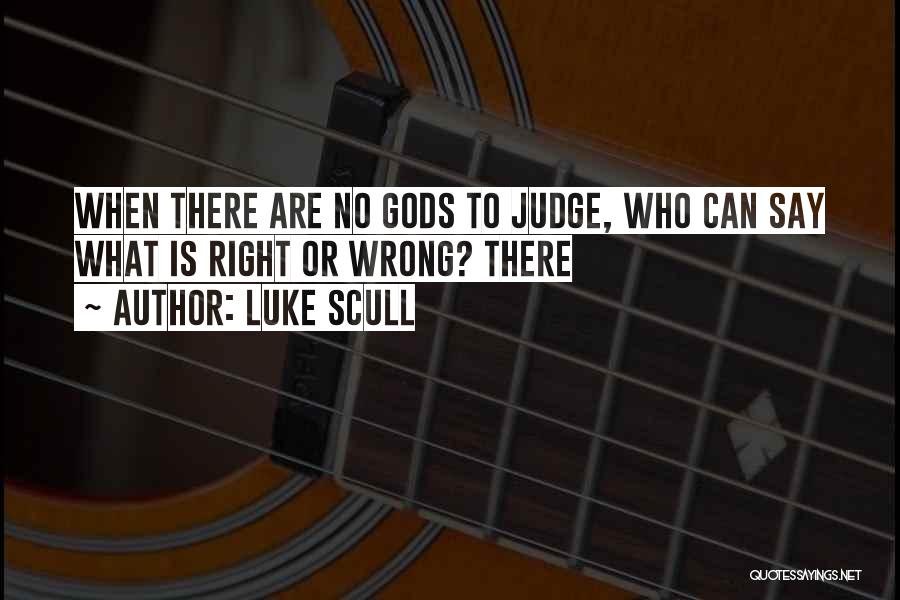 WHEN THERE ARE NO GODS TO JUDGE, WHO CAN SAY WHAT IS RIGHT OR WRONG? THERE

~ AUTHOR: LUKE SCULL

QUOTESSAYINGS.NET